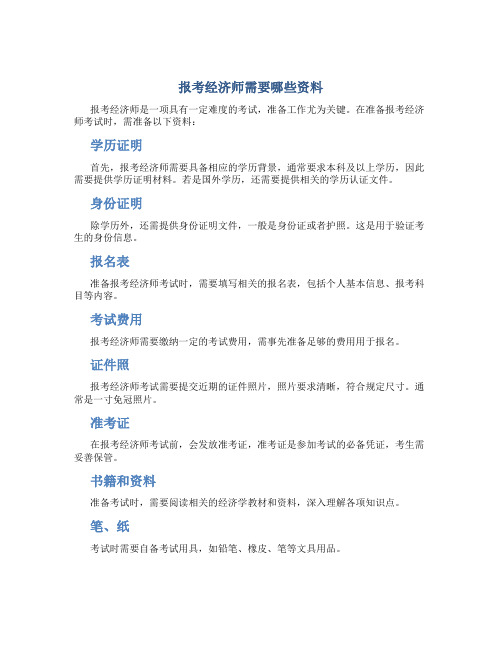 报考经济师需要哪些资料

报考经济师是一项具有一定难度的考试，准备工作尤为关键。在准备报考经济师考试时，需准备以下资料：

学历证明

首先，报考经济师需要具备相应的学历背景，通常要求本科及以上学历，因此需要提供学历证明材料。若是国外学历，还需要提供相关的学历认证文件。

身份证明

除学历外，还需提供身份证明文件，一般是身份证或者护照。这是用于验证考生的身份信息。

报名表

准备报考经济师考试时，需要填写相关的报名表，包括个人基本信息、报考科目等内容。

考试费用

报考经济师需要缴纳一定的考试费用，需事先准备足够的费用用于报名。

证件照

报考经济师考试需要提交近期的证件照片，照片要求清晰，符合规定尺寸，通常是一寸免冠照片。

准考证

在报考经济师考试前，会发放准考证，准考证是参加考试的必备凭证，考生需妥善保管。

书籍和资料

准备考试时，需要阅读相关的经济学教材和资料，深入理解各项知识点。

笔、纸

考试时需要自备考试用具，如铅笔、橡皮、笔等文具用品。